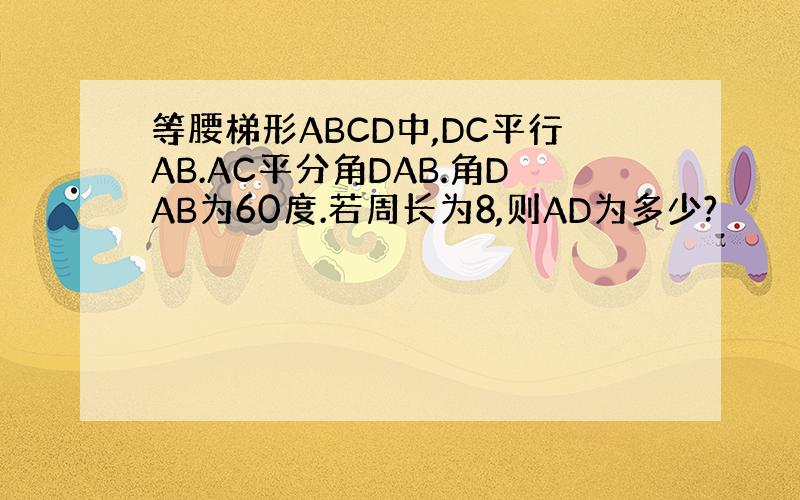 等腰梯形ABCD中,DC平行AB.AC平分角DAB.角DAB为60度.若周长为8,则AD为多少?